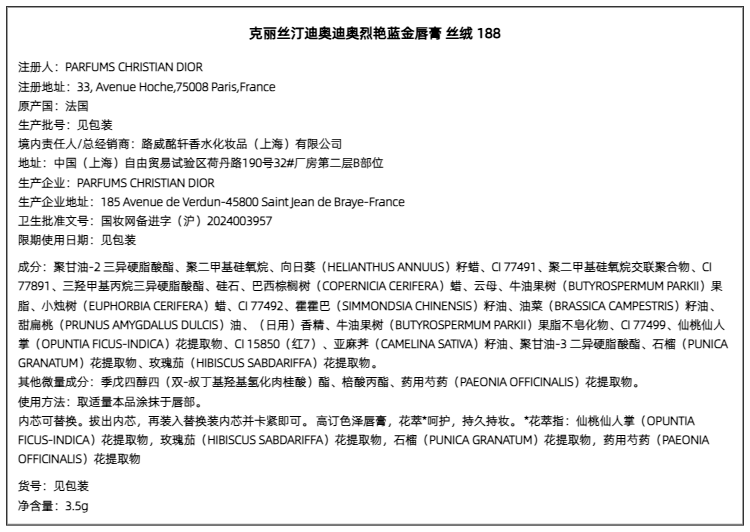 克丽丝汀迪奥迪奥烈艳蓝金唇膏 丝绒 188

注册人：PARFUMS CHRISTIAN DIOR
注册地址：33, Avenue Hoche,75008 Paris,France
原产国：法国
生产批号：见包装
境内责任人/总经销商：路威酩轩香水化妆品（上海）有限公司
地址：中国（上海）自由贸易试验区荷丹路190号32#厂房第二层B部位
生产企业：PARFUMS CHRISTIAN DIOR
生产企业地址：185 Avenue de Verdun-45800 Saint Jean de Braye-France
卫生批准文号：国妆网备进字（沪）2024003957
限期使用日期：见包装

成分：聚甘油-2 三异硬脂酸酯、聚二甲基硅氧烷、向日葵（HELIANTHUS ANNUUS）籽蜡、CI 77491、聚二甲基硅氧烷交联聚合物、CI 77891、三羟甲基丙烷三异硬脂酸酯、硅石、巴西棕榈树（COPERNICIA CERIFERA）蜡、云母、牛油果树（BUTYROSPERMUM PARKII）果脂、小烛树（EUPHORBIA CERIFERA）蜡、CI 77492、霍霍巴（SIMMONDSIA CHINENSIS）籽油、油菜（BRASSICA CAMPESTRIS）籽油、甜扁桃（PRUNUS AMYGDALUS DULCIS）油、（日用）香精、牛油果树（BUTYROSPERMUM PARKII）果脂不皂化物、CI 77499、仙桃仙人掌（OPUNTIA FICUS-INDICA）花提取物、CI 15850（红7）、亚麻荠（CAMELINA SATIVA）籽油、聚甘油-3 二异硬脂酸酯、石榴（PUNICA GRANATUM）花提取物、玫瑰茄（HIBISCUS SABDARIFFA）花提取物。
其他微量成分：季戊四醇四（双-叔丁基羟基氢化肉桂酸）酯、棓酸丙酯、药用芍药（PAEONIA OFFICINALIS）花提取物。
使用方法：取适量本品涂抹于唇部。
内芯可替换。拔出内芯，再装入替换装内芯并卡紧即可。高订色泽唇膏，花萃*呵护，持久持妆。*花萃指：仙桃仙人掌（OPUNTIA FICUS-INDICA）花提取物，玫瑰茄（HIBISCUS SABDARIFFA）花提取物，石榴（PUNICA GRANATUM）花提取物，药用芍药（PAEONIA OFFICINALIS）花提取物

货号：见包装
净含量：3.5g